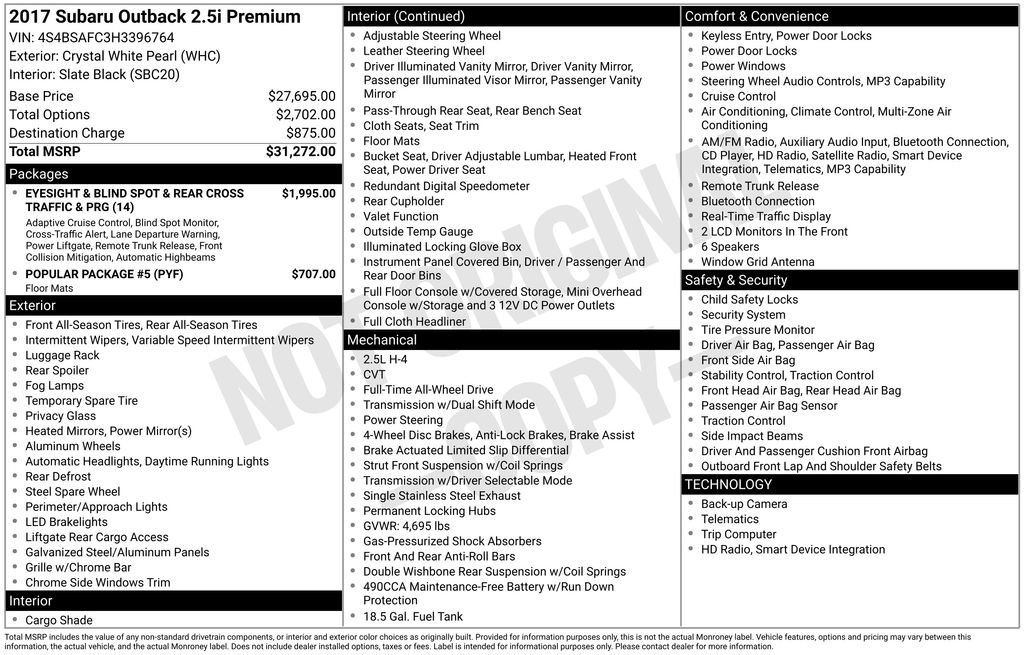 2017 Subaru Outback 2.5i Premium
VIN: 4S4BSAFC3H3396764
Exterior: Crystal White Pearl (WHC)
Interior: Slate Black (SBC20)

Base Price $27,695.00
Total Options $2,702.00
Destination Charge $875.00
Total MSRP $31,272.00

Packages
• EYESIGHT & BLIND SPOT & REAR CROSS TRAFFIC & PRG (14) $1,995.00
Adaptive Cruise Control, Blind Spot Monitor, Cross-Traffic Alert, Lane Departure Warning, Power Liftgate, Remote Trunk Release, Front Collision Mitigation, Automatic Highbeams
• POPULAR PACKAGE #5 (PYF) $707.00
Floor Mats

Exterior
• Front All-Season Tires, Rear All-Season Tires
• Intermittent Wipers, Variable Speed Intermittent Wipers
• Luggage Rack
• Rear Spoiler
• Fog Lamps
• Temporary Spare Tire
• Privacy Glass
• Heated Mirrors, Power Mirror(s)
• Aluminum Wheels
• Automatic Headlights, Daytime Running Lights
• Rear Defrost
• Steel Spare Wheel
• Perimeter/Approach Lights
• LED Brakelights
• Liftgate Rear Cargo Access
• Galvanized Steel/Aluminum Panels
• Grille w/Chrome Bar
• Chrome Side Windows Trim

Interior
• Cargo Shade

Interior (Continued)
• Adjustable Steering Wheel
• Leather Steering Wheel
• Driver Illuminated Vanity Mirror, Driver Vanity Mirror, Passenger Illuminated Visor Mirror, Passenger Vanity Mirror
• Pass-Through Rear Seat, Rear Bench Seat
• Cloth Seats, Seat Trim
• Floor Mats
• Bucket Seat, Driver Adjustable Lumbar, Heated Front Seat, Power Driver Seat
• Redundant Digital Speedometer
• Rear Cupholder
• Valet Function
• Outside Temp Gauge
• Illuminated Locking Glove Box
• Instrument Panel Covered Bin, Driver / Passenger And Rear Door Bins
• Full Floor Console w/Covered Storage, Mini Overhead Console w/Storage and 3 12V DC Power Outlets
• Full Cloth Headliner

Mechanical
• 2.5L H-4
• CVT
• Full-Time All-Wheel Drive
• Transmission w/Dual Shift Mode
• Power Steering
• 4-Wheel Disc Brakes, Anti-Lock Brakes, Brake Assist
• Brake Actuated Limited Slip Differential
• Strut Front Suspension w/Coil Springs
• Transmission w/Driver Selectable Mode
• Single Stainless Steel Exhaust
• Permanent Locking Hubs
• GVWR: 4,695 lbs
• Gas-Pressurized Shock Absorbers
• Front And Rear Anti-Roll Bars
• Double Wishbone Rear Suspension w/Coil Springs
• 490CCA Maintenance-Free Battery w/Run Down Protection
• 18.5 Gal. Fuel Tank

Comfort & Convenience
• Keyless Entry, Power Door Locks
• Power Door Locks
• Power Windows
• Steering Wheel Audio Controls, MP3 Capability
• Cruise Control
• Air Conditioning, Climate Control, Multi-Zone Air Conditioning
• AM/FM Radio, Auxiliary Audio Input, Bluetooth Connection, CD Player, HD Radio, Satellite Radio, Smart Device Integration, Telematics, MP3 Capability
• Remote Trunk Release
• Bluetooth Connection
• Real-Time Traffic Display
• 2 LCD Monitors In The Front
• 6 Speakers
• Window Grid Antenna

Safety & Security
• Child Safety Locks
• Security System
• Tire Pressure Monitor
• Driver Air Bag, Passenger Air Bag
• Front Side Air Bag
• Stability Control, Traction Control
• Front Head Air Bag, Rear Head Air Bag
• Passenger Air Bag Sensor
• Traction Control
• Side Impact Beams
• Driver And Passenger Cushion Front Airbag
• Outboard Front Lap And Shoulder Safety Belts

TECHNOLOGY
• Back-up Camera
• Telematics
• Trip Computer
• HD Radio, Smart Device Integration

Total MSRP includes the value of any non-standard drivetrain components, or interior and exterior color choices as originally built. Provided for information purposes only, this is not the actual Monroney label. Vehicle features, options and pricing may vary between this information, the actual vehicle, and the actual Monroney label. Does not include dealer installed options, taxes or fees. Label is intended for informational purposes only. Please contact dealer for more information.

NOT ORIGINAL COPY